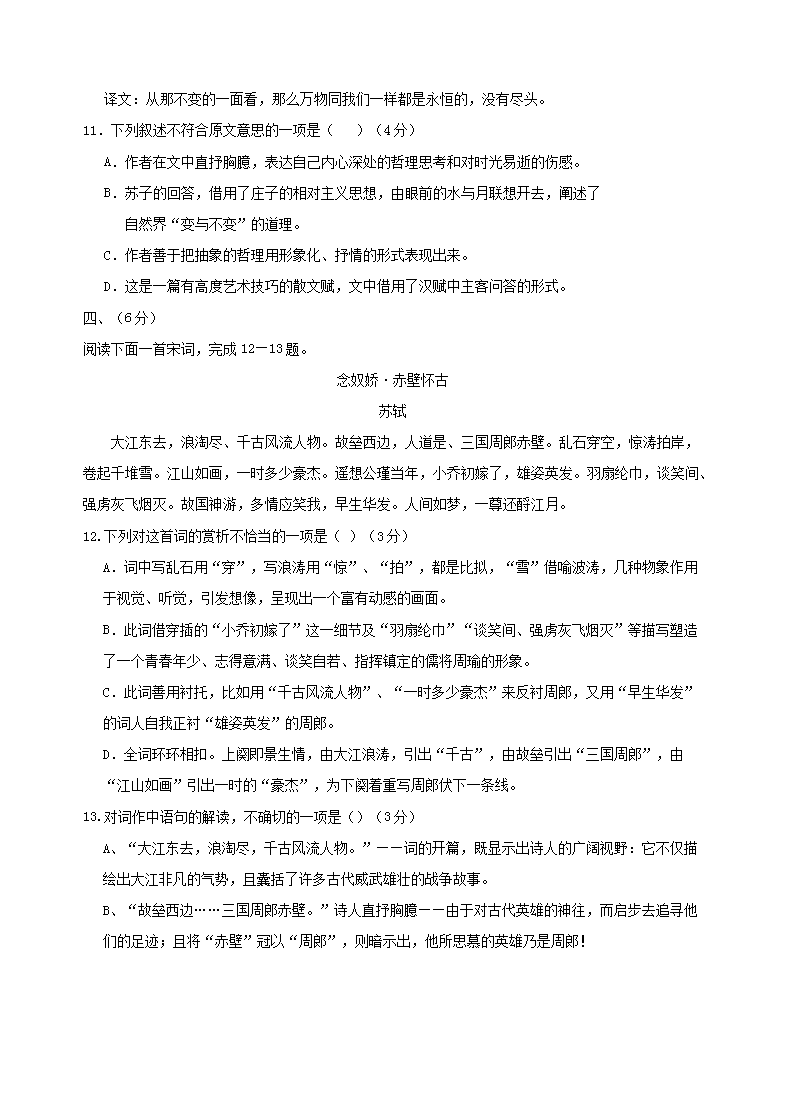 译文：从那不变的一面看，那么万物同我们一样都是永恒的，没有尽头。

11．下列叙述不符合原文意思的一项是（　）（4分）

A．作者在文中直抒胸臆，表达自己内心深处的哲理思考和对时光易逝的伤感。

B．苏子的回答，借用了庄子的相对主义思想，由眼前的水与月联想开去，阐述了自然界“变与不变”的道理。

C．作者善于把抽象的哲理用形象化、抒情的形式表现出来。

D．这是一篇有高度艺术技巧的散文赋，文中借用了汉赋中主客问答的形式。

四、（6分）

阅读下面一首宋词，完成12—13题。

念奴娇·赤壁怀古

苏轼

大江东去，浪淘尽、千古风流人物。故垒西边，人道是、三国周郎赤壁。乱石穿空，惊涛拍岸，卷起千堆雪。江山如画，一时多少豪杰。遥想公瑾当年，小乔初嫁了，雄姿英发。羽扇纶巾，谈笑间、强虏灰飞烟灭。故国神游，多情应笑我，早生华发。人间如梦，一尊还酹江月。

12.下列对这首词的赏析不恰当的一项是（ ）（3分）

A．词中写乱石用“穿”，写浪涛用“惊”、“拍”，都是比拟，“雪”借喻波涛，几种物象作用于视觉、听觉，引发想像，呈现出一个富有动感的画面。

B．此词借穿插的“小乔初嫁了”这一细节及“羽扇纶巾”“谈笑间、强虏灰飞烟灭”等描写塑造了一个青春年少、志得意满、谈笑自若、指挥镇定的儒将周瑜的形象。

C．此词善用衬托，比如用“千古风流人物”、“一时多少豪杰”来反衬周郎，又用“早生华发”的词人自我正衬“雄姿英发”的周郎。

D．全词环环相扣。上阕即景生情，由大江浪涛，引出“千古”，由故垒引出“三国周郎”，由“江山如画”引出一时的“豪杰”，为下阕着重写周郎伏下一条线。

13.对词作中语句的解读，不确切的一项是（）（3分）

A、“大江东去，浪淘尽，千古风流人物。”——词的开篇，既显示出诗人的广阔视野：它不仅描绘出大江非凡的气势，且囊括了许多古代威武雄壮的战争故事。

B、“故垒西边……三国周郎赤壁。”诗人直抒胸臆——由于对古代英雄的神往，而启步去追寻他们的足迹；且将“赤壁”冠以“周郎”，则暗示出，他所思慕的英雄乃是周郎！